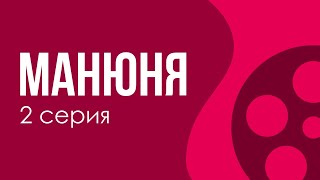 МАНЮНЯ
2 серия